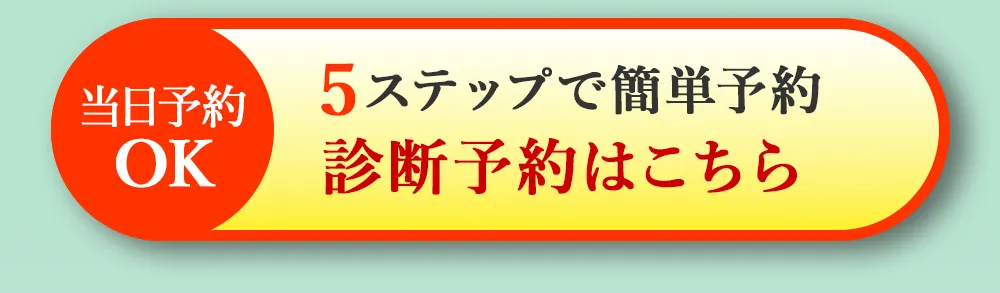 当日予約
OK

5ステップで簡単予約
診断予約はこちら